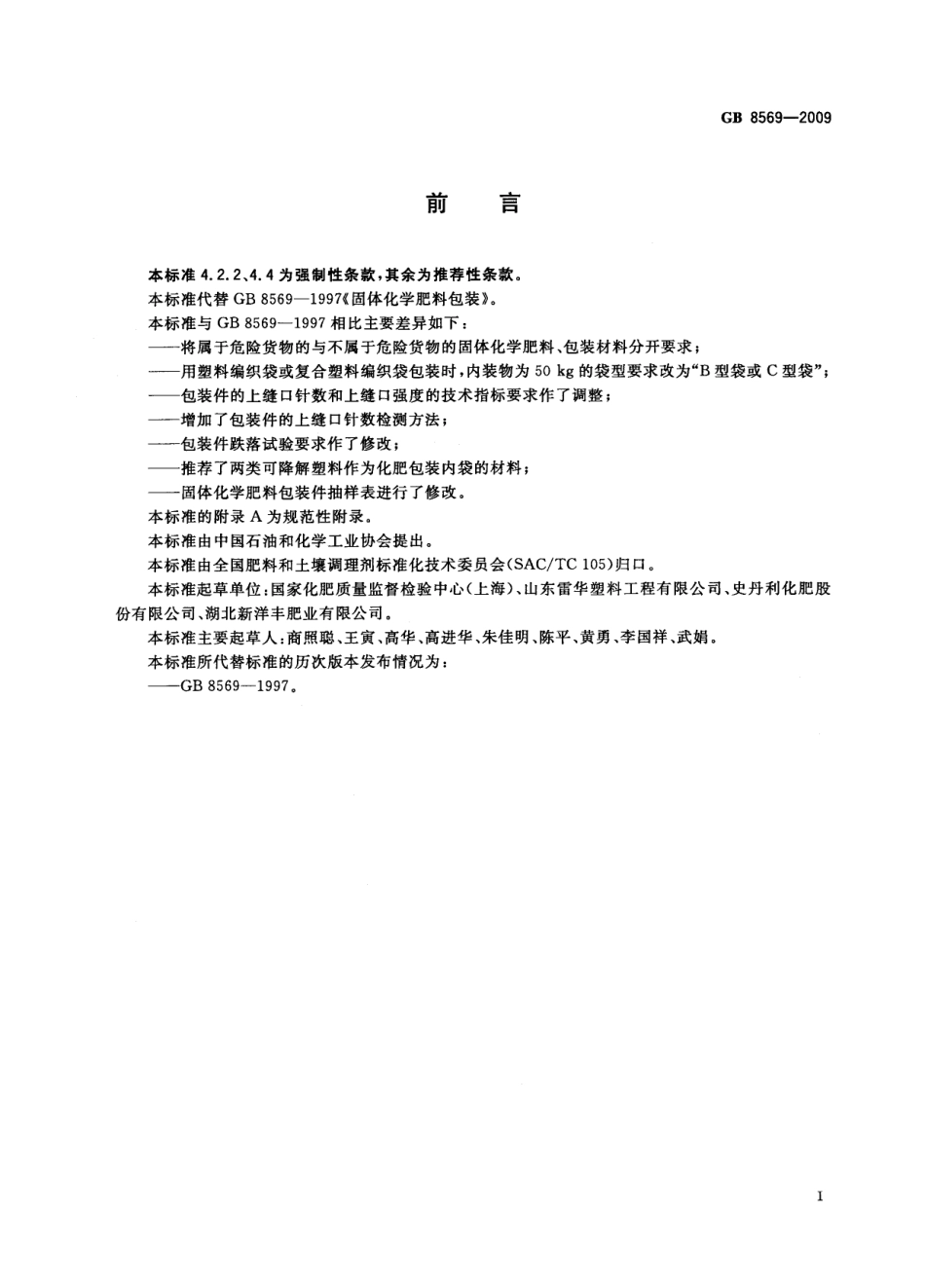 GB 8569—2009

前　言

本标准 4.2.2、4.4 为强制性条款，其余为推荐性条款。

本标准代替 GB 8569—1997《固体化学肥料包装》。

本标准与 GB 8569—1997 相比主要差异如下：

——将属于危险货物的与不属于危险货物的固体化学肥料、包装材料分开要求；

——用塑料编织袋或复合塑料编织袋包装时，内装物为 50 kg 的袋型要求改为“B 型袋或 C 型袋”；

——包装件的上缝口针数和上缝口强度的技术指标要求作了调整；

——增加了包装件的上缝口针数检测方法；

——包装件跌落试验要求作了修改；

——推荐了两类可降解塑料作为化肥包装内袋的材料；

——固体化学肥料包装件抽样表进行了修改。

本标准的附录 A 为规范性附录。

本标准由中国石油和化学工业协会提出。

本标准由全国肥料和土壤调理剂标准化技术委员会(SAC/TC 105)归口。

本标准起草单位：国家化肥质量监督检验中心(上海)、山东雷华塑料工程有限公司、史丹利化肥股份有限公司、湖北新洋丰肥业有限公司。

本标准主要起草人：商照聪、王寅、高华、高进华、朱佳明、陈平、黄勇、李国祥、武娟。

本标准所代替标准的历次版本发布情况为：

——GB 8569—1997。

I